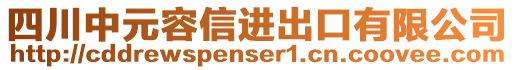 四川中元容信进出口有限公司
http://cddrewspenser1.cn.coovee.com